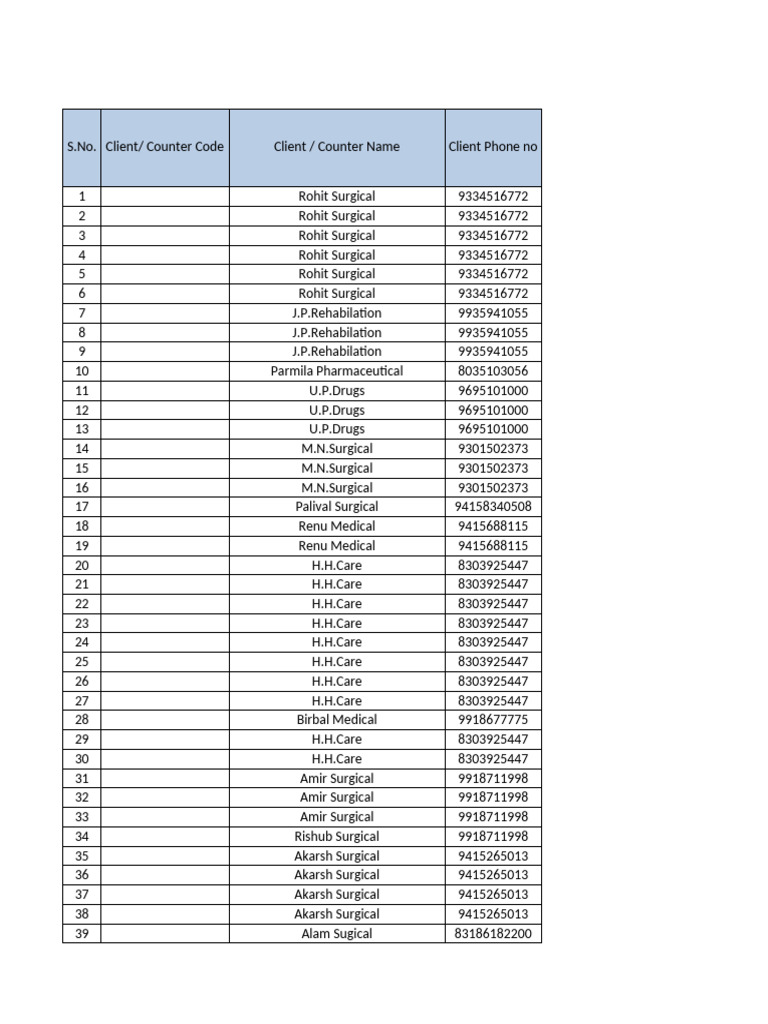 | S.No. | Client/ Counter Code | Client / Counter Name | Client Phone no |
|---|---|---|---|
| 1 | | Rohit Surgical | 9334516772 |
| 2 | | Rohit Surgical | 9334516772 |
| 3 | | Rohit Surgical | 9334516772 |
| 4 | | Rohit Surgical | 9334516772 |
| 5 | | Rohit Surgical | 9334516772 |
| 6 | | Rohit Surgical | 9334516772 |
| 7 | | J.P.Rehabilation | 9935941055 |
| 8 | | J.P.Rehabilation | 9935941055 |
| 9 | | J.P.Rehabilation | 9935941055 |
| 10 | | Parmila Pharmaceutical | 8035103056 |
| 11 | | U.P.Drugs | 9695101000 |
| 12 | | U.P.Drugs | 9695101000 |
| 13 | | U.P.Drugs | 9695101000 |
| 14 | | M.N.Surgical | 9301502373 |
| 15 | | M.N.Surgical | 9301502373 |
| 16 | | M.N.Surgical | 9301502373 |
| 17 | | Palival Surgical | 94158340508 |
| 18 | | Renu Medical | 9415688115 |
| 19 | | Renu Medical | 9415688115 |
| 20 | | H.H.Care | 8303925447 |
| 21 | | H.H.Care | 8303925447 |
| 22 | | H.H.Care | 8303925447 |
| 23 | | H.H.Care | 8303925447 |
| 24 | | H.H.Care | 8303925447 |
| 25 | | H.H.Care | 8303925447 |
| 26 | | H.H.Care | 8303925447 |
| 27 | | H.H.Care | 8303925447 |
| 28 | | Birbal Medical | 9918677775 |
| 29 | | H.H.Care | 8303925447 |
| 30 | | H.H.Care | 8303925447 |
| 31 | | Amir Surgical | 9918711998 |
| 32 | | Amir Surgical | 9918711998 |
| 33 | | Amir Surgical | 9918711998 |
| 34 | | Rishub Surgical | 9918711998 |
| 35 | | Akarsh Surgical | 9415265013 |
| 36 | | Akarsh Surgical | 9415265013 |
| 37 | | Akarsh Surgical | 9415265013 |
| 38 | | Akarsh Surgical | 9415265013 |
| 39 | | Alam Sugical | 83186182200 |